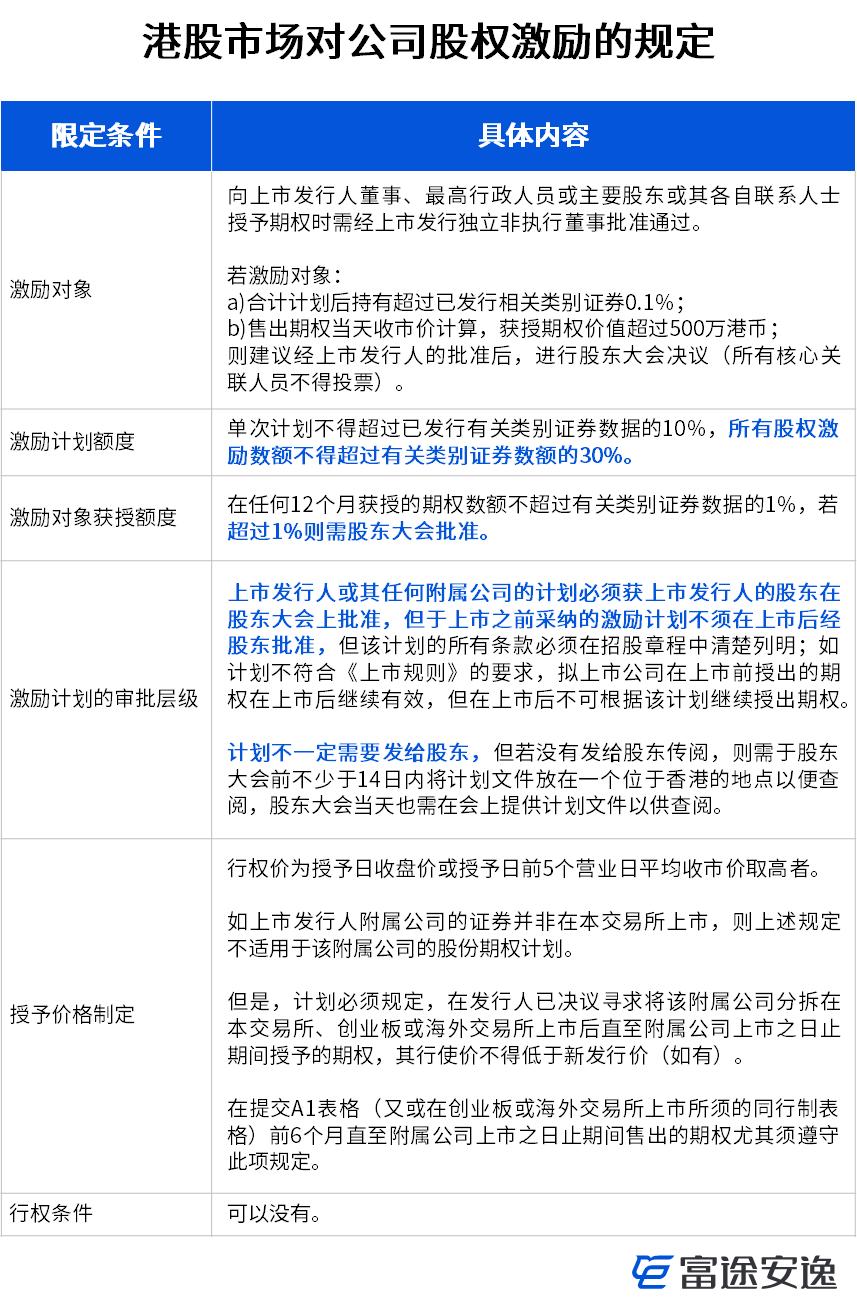 港股市场对公司股权激励的规定

| 限定条件 | 具体内容 |
|---|---|
| 激励对象 | 向上市发行人董事、最高行政人员或主要股东或其各自联系人士授予期权时需经上市发行独立非执行董事批准通过。<br><br>若激励对象：<br>a)合计计划后持有超过已发行相关类别证券0.1%；<br>b)售出期权当天收市价计算，获授期权价值超过500万港币；<br>则建议经上市发行人的批准后，进行股东大会决议（所有核心关联人员不得投票）。 |
| 激励计划额度 | 单次计划不得超过已发行有关类别证券数据的10%，所有股权激励数额不得超过有关类别证券数额的30%。 |
| 激励对象获授额度 | 在任何12个月获授的期权数额不超过有关类别证券数据的1%，若超过1%则需股东大会批准。 |
| 激励计划的审批层级 | 上市发行人或其任何附属公司的计划必须获上市发行人的股东在股东大会上批准，但于上市之前采纳的激励计划不须在上市后经股东批准，但该计划的所有条款必须在招股章程中清楚列明；如计划不符合《上市规则》的要求，拟上市公司在上市前授出的期权在上市后继续有效，但在上市后不可根据该计划继续授出期权。<br><br>计划不一定需要发给股东，但若没有发给股东传阅，则需于股东大会前不少于14日内将计划文件放在一个位于香港的地点以便查阅，股东大会当天也需在会上提供计划文件以供查阅。 |
| 授予价格制定 | 行权价为授予日收盘价或授予日前5个营业日平均收市价取高者。<br><br>如上市发行人附属公司的证券并非在本交易所上市，则上述规定不适用于该附属公司的股份期权计划。<br><br>但是，计划必须规定，在发行人已决议寻求将该附属公司分拆在本交易所、创业板或海外交易所上市后直至附属公司上市之日止期间授予的期权，其行使价不得低于新发行价（如有）。<br><br>在提交A1表格（又或在创业板或海外交易所上市所须的同行制表格）前6个月直至附属公司上市之日止期间售出的期权尤其须遵守此项规定。 |
| 行权条件 | 可以没有。 |

富途安逸